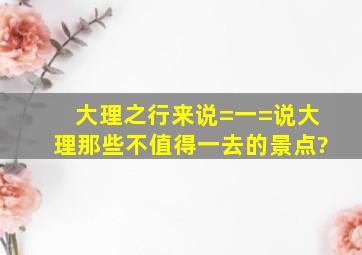 大理之行来说=一=说大理那些不值得一去的景点?